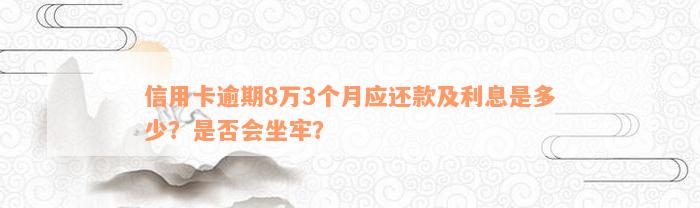 信用卡逾期8万3个月应还款及利息是多少？是否会坐牢?